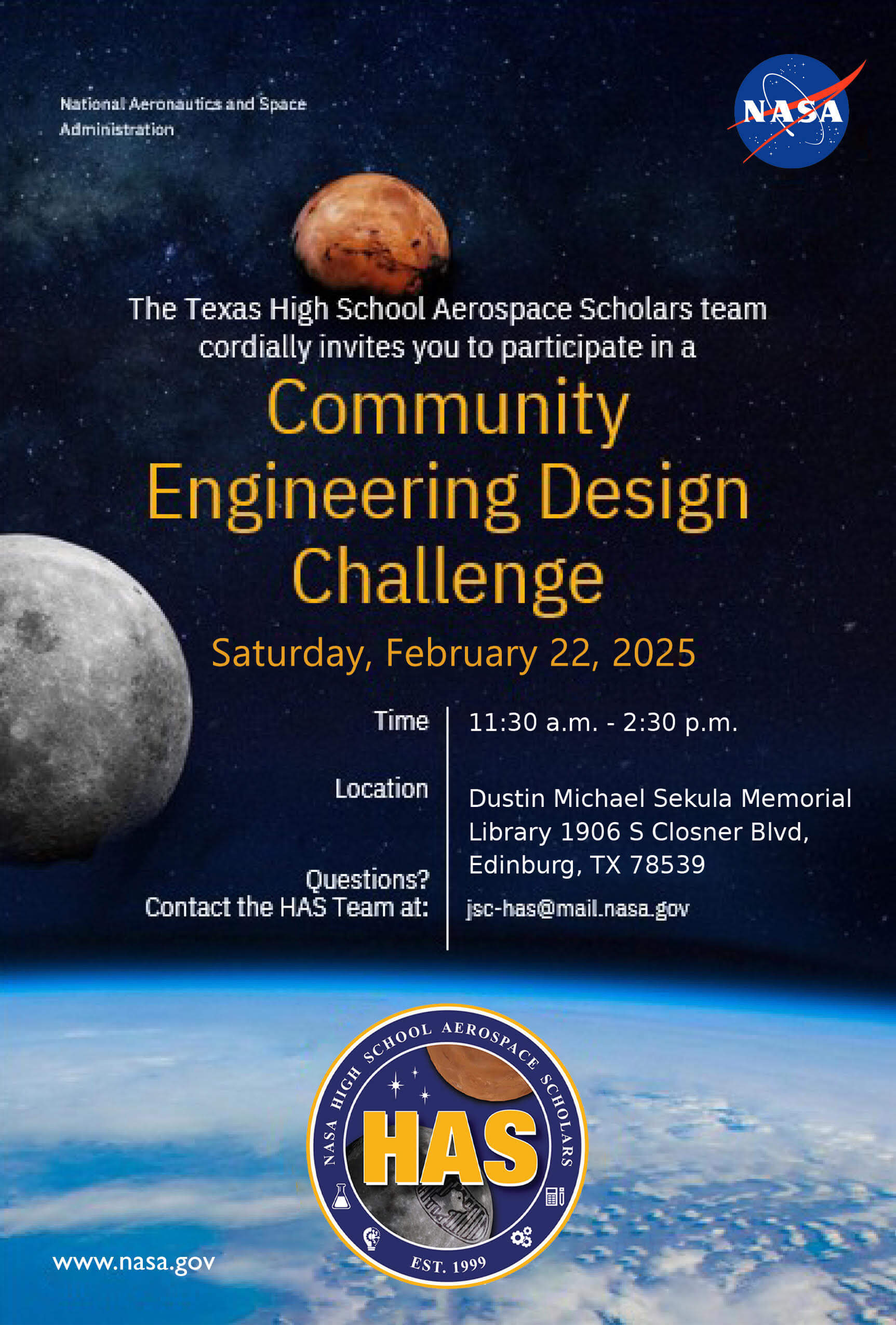 National Aeronautics and Space Administration

NASA

The Texas High School Aerospace Scholars team cordially invites you to participate in a

Community Engineering Design Challenge

Saturday, February 22, 2025

Time
11:30 a.m. - 2:30 p.m.

Location
Dustin Michael Sekula Memorial Library 1906 S Closner Blvd, Edinburg, TX 78539

Questions? Contact the HAS Team at:
jsc-has@mail.nasa.gov

NASA HIGH SCHOOL AEROSPACE SCHOLARS
HAS
EST. 1999

www.nasa.gov